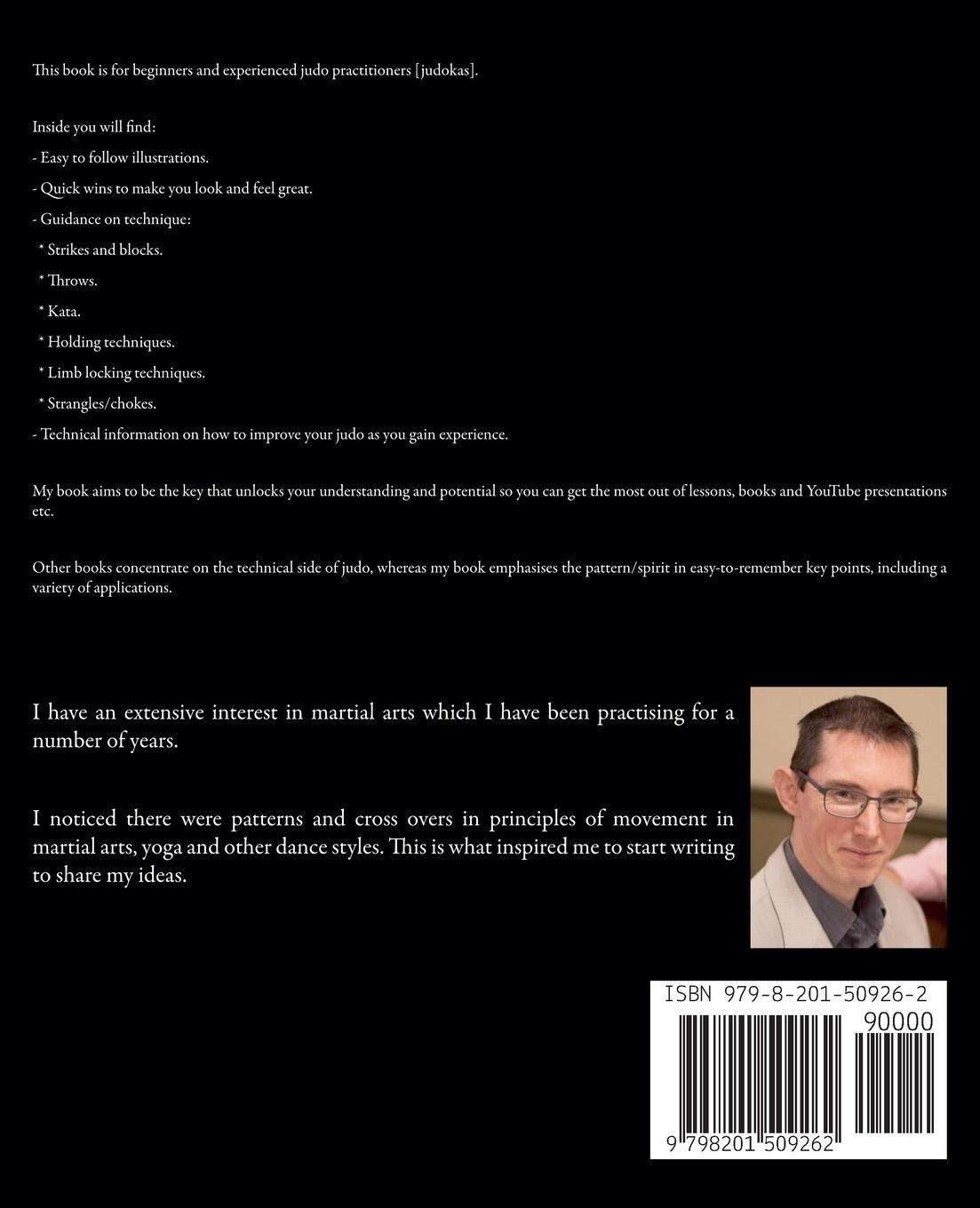 This book is for beginners and experienced judo practitioners [judokas].

Inside you will find:

- Easy to follow illustrations.

- Quick wins to make you look and feel great.

- Guidance on technique:

* Strikes and blocks.

* Throws.

* Kata.

* Holding techniques.

* Limb locking techniques.

* Strangles/chokes.

- Technical information on how to improve your judo as you gain experience.

My book aims to be the key that unlocks your understanding and potential so you can get the most out of lessons, books and YouTube presentations etc.

Other books concentrate on the technical side of judo, whereas my book emphasises the pattern/spirit in easy-to-remember key points, including a variety of applications.

I have an extensive interest in martial arts which I have been practising for a number of years.

I noticed there were patterns and cross overs in principles of movement in martial arts, yoga and other dance styles. This is what inspired me to start writing to share my ideas.

ISBN 979-8-201-50926-2

90000

9 798201 509262